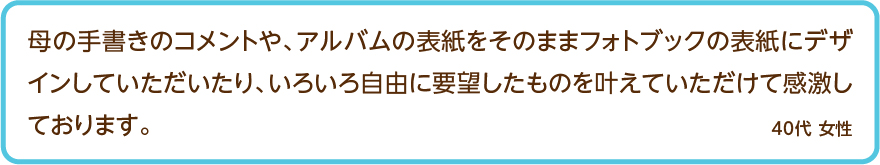 母の手書きのコメントや、アルバムの表紙をそのままフォトブックの表紙にデザインしていただいたり、いろいろ自由に要望したものを叶えていただけて感激しております。

40代 女性